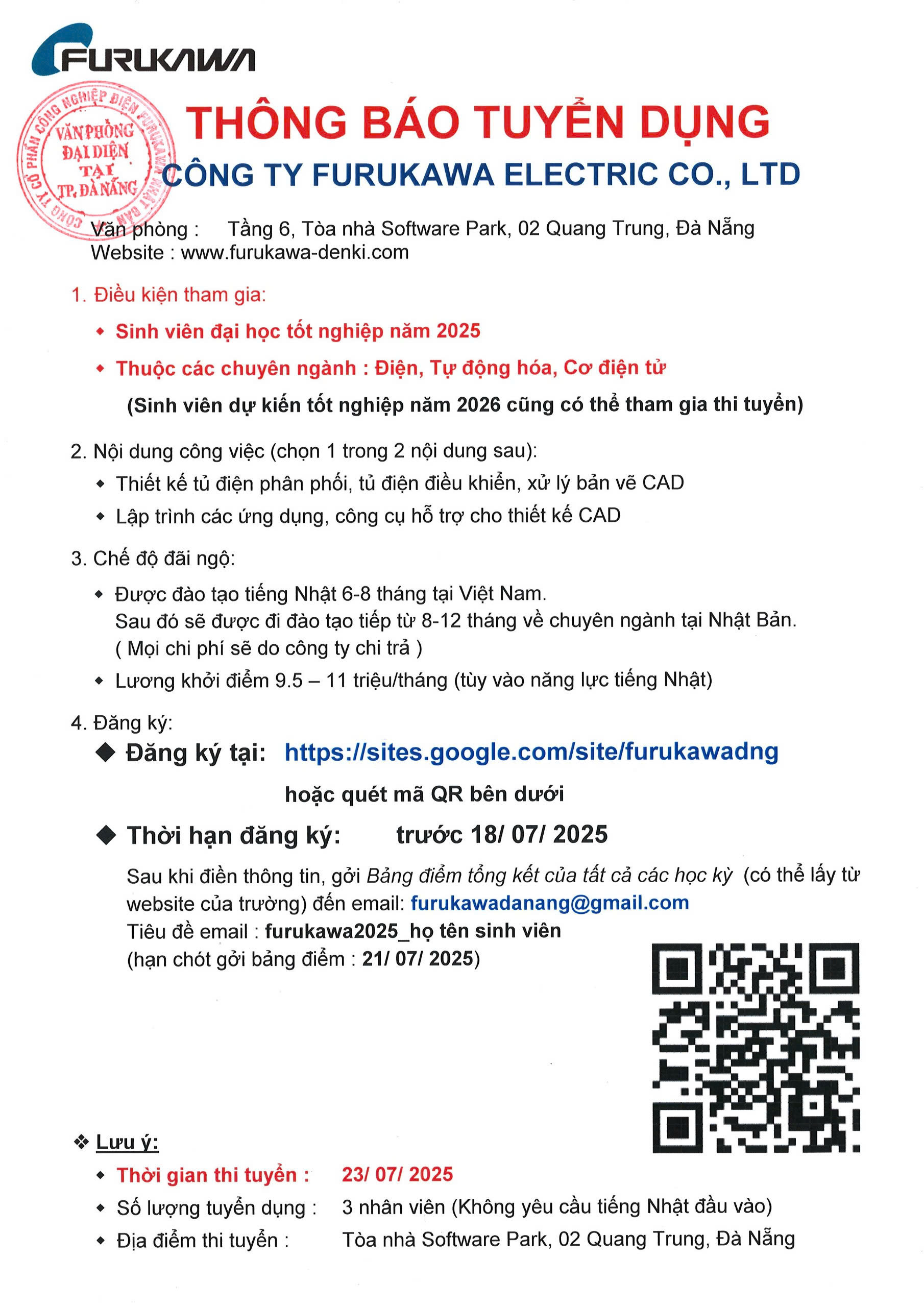 FURUKAWA

CÔNG TY CỔ PHẦN CÔNG NGHIỆP ĐIỆN FURUKAWA NHẬT BẢN
VĂN PHÒNG ĐẠI DIỆN TẠI TP. ĐÀ NẴNG

THÔNG BÁO TUYỂN DỤNG
CÔNG TY FURUKAWA ELECTRIC CO., LTD

Văn phòng : Tầng 6, Tòa nhà Software Park, 02 Quang Trung, Đà Nẵng
Website : www.furukawa-denki.com

1. Điều kiện tham gia:
◆ Sinh viên đại học tốt nghiệp năm 2025
◆ Thuộc các chuyên ngành : Điện, Tự động hóa, Cơ điện tử
(Sinh viên dự kiến tốt nghiệp năm 2026 cũng có thể tham gia thi tuyển)

2. Nội dung công việc (chọn 1 trong 2 nội dung sau):
◆ Thiết kế tủ điện phân phối, tủ điện điều khiển, xử lý bản vẽ CAD
◆ Lập trình các ứng dụng, công cụ hỗ trợ cho thiết kế CAD

3. Chế độ đãi ngộ:
◆ Được đào tạo tiếng Nhật 6-8 tháng tại Việt Nam.
Sau đó sẽ được đi đào tạo tiếp từ 8-12 tháng về chuyên ngành tại Nhật Bản.
( Mọi chi phí sẽ do công ty chi trả )
◆ Lương khởi điểm 9.5 – 11 triệu/tháng (tùy vào năng lực tiếng Nhật)

4. Đăng ký:
◆ Đăng ký tại: https://sites.google.com/site/furukawadng
hoặc quét mã QR bên dưới
◆ Thời hạn đăng ký: trước 18/ 07/ 2025
Sau khi điền thông tin, gởi Bảng điểm tổng kết của tất cả các học kỳ (có thể lấy từ website của trường) đến email: furukawadanang@gmail.com
Tiêu đề email : furukawa2025_họ tên sinh viên
(hạn chót gởi bảng điểm : 21/ 07/ 2025)

❖ Lưu ý:
◆ Thời gian thi tuyển : 23/ 07/ 2025
◆ Số lượng tuyển dụng : 3 nhân viên (Không yêu cầu tiếng Nhật đầu vào)
◆ Địa điểm thi tuyển : Tòa nhà Software Park, 02 Quang Trung, Đà Nẵng